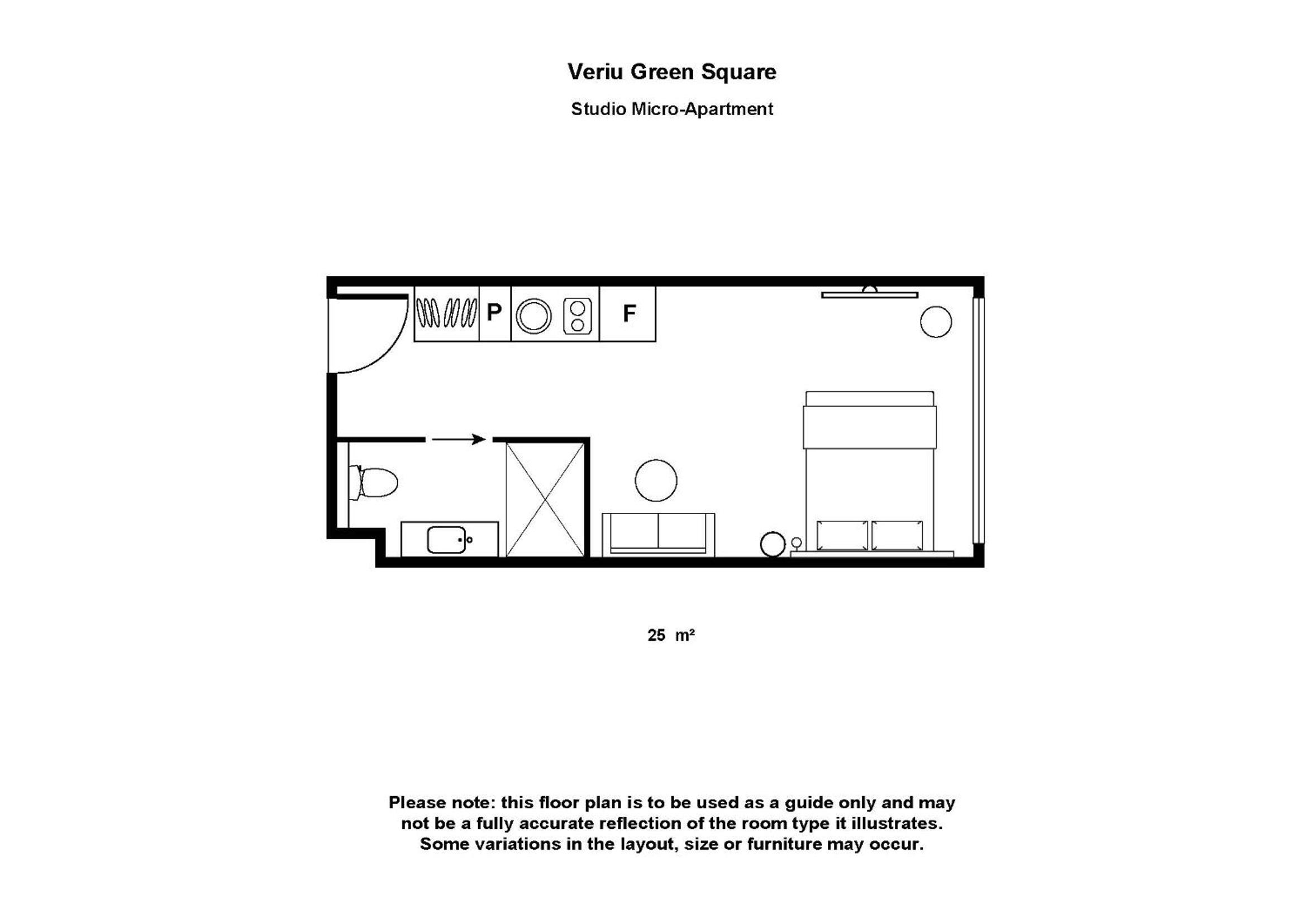 Veriu Green Square

Studio Micro-Apartment

P

F

25 m²

Please note: this floor plan is to be used as a guide only and may not be a fully accurate reflection of the room type it illustrates. Some variations in the layout, size or furniture may occur.